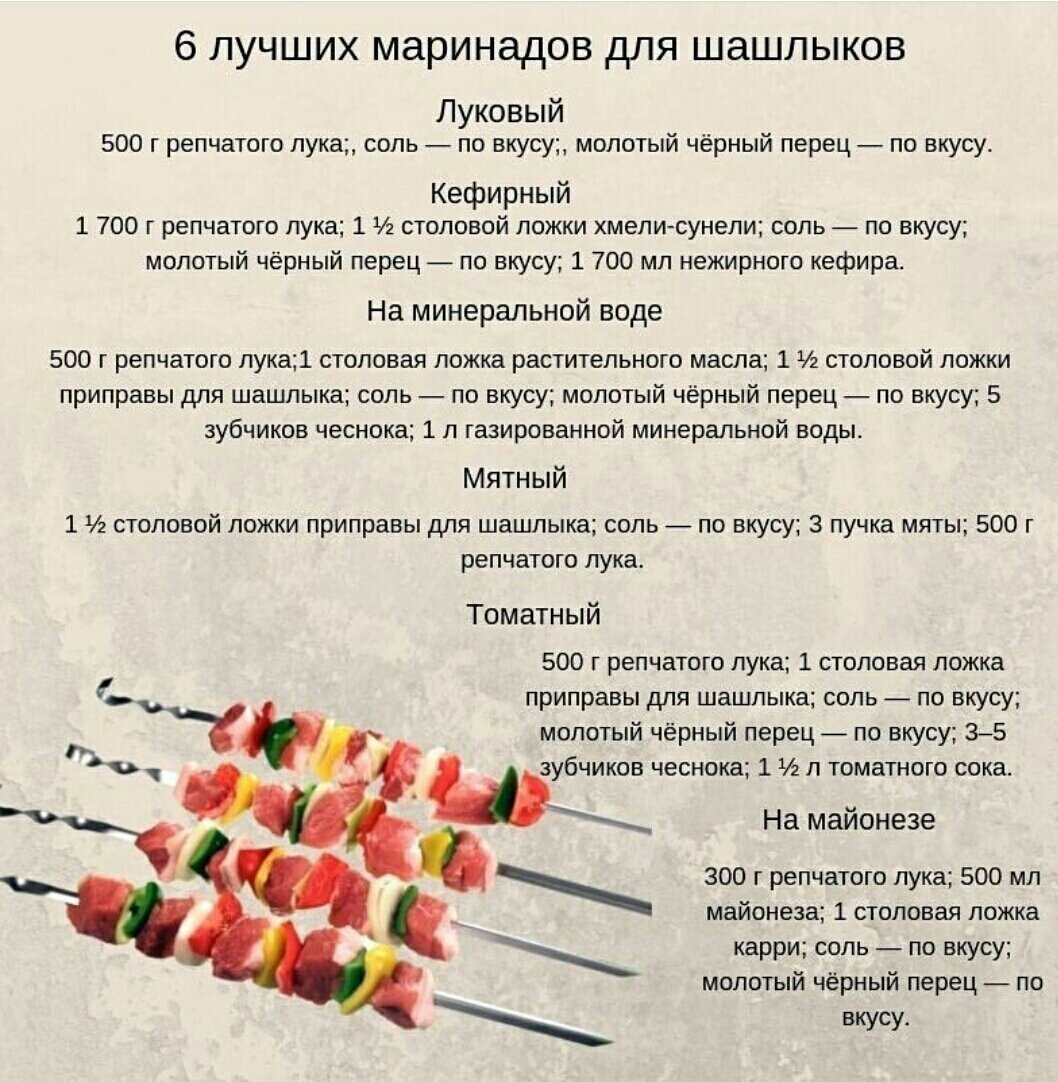 6 лучших маринадов для шашлыков

Луковый

500 г репчатого лука;, соль — по вкусу;, молотый чёрный перец — по вкусу.

Кефирный

1 700 г репчатого лука; 1 ½ столовой ложки хмели-сунели; соль — по вкусу; молотый чёрный перец — по вкусу; 1 700 мл нежирного кефира.

На минеральной воде

500 г репчатого лука;1 столовая ложка растительного масла; 1 ½ столовой ложки приправы для шашлыка; соль — по вкусу; молотый чёрный перец — по вкусу; 5 зубчиков чеснока; 1 л газированной минеральной воды.

Мятный

1 ½ столовой ложки приправы для шашлыка; соль — по вкусу; 3 пучка мяты; 500 г репчатого лука.

Томатный

500 г репчатого лука; 1 столовая ложка приправы для шашлыка; соль — по вкусу; молотый чёрный перец — по вкусу; 3–5 зубчиков чеснока; 1 ½ л томатного сока.

На майонезе

300 г репчатого лука; 500 мл майонеза; 1 столовая ложка карри; соль — по вкусу; молотый чёрный перец — по вкусу.